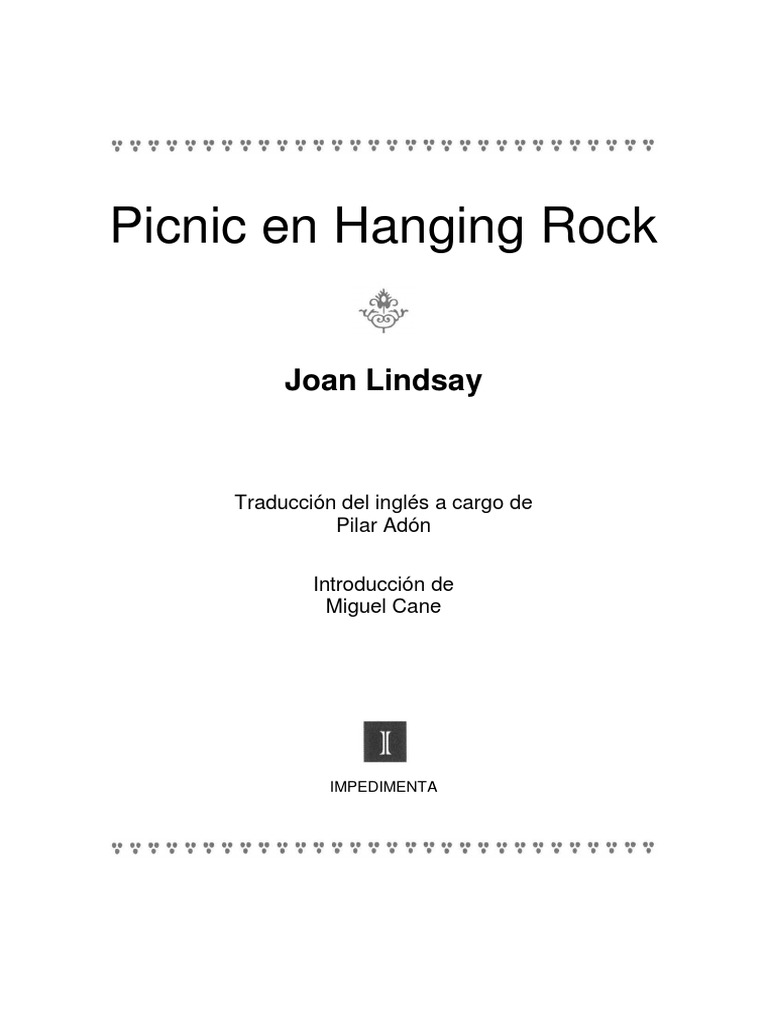 Picnic en Hanging Rock

Joan Lindsay

Traducción del inglés a cargo de
Pilar Adón

Introducción de
Miguel Cane

I

IMPEDIMENTA